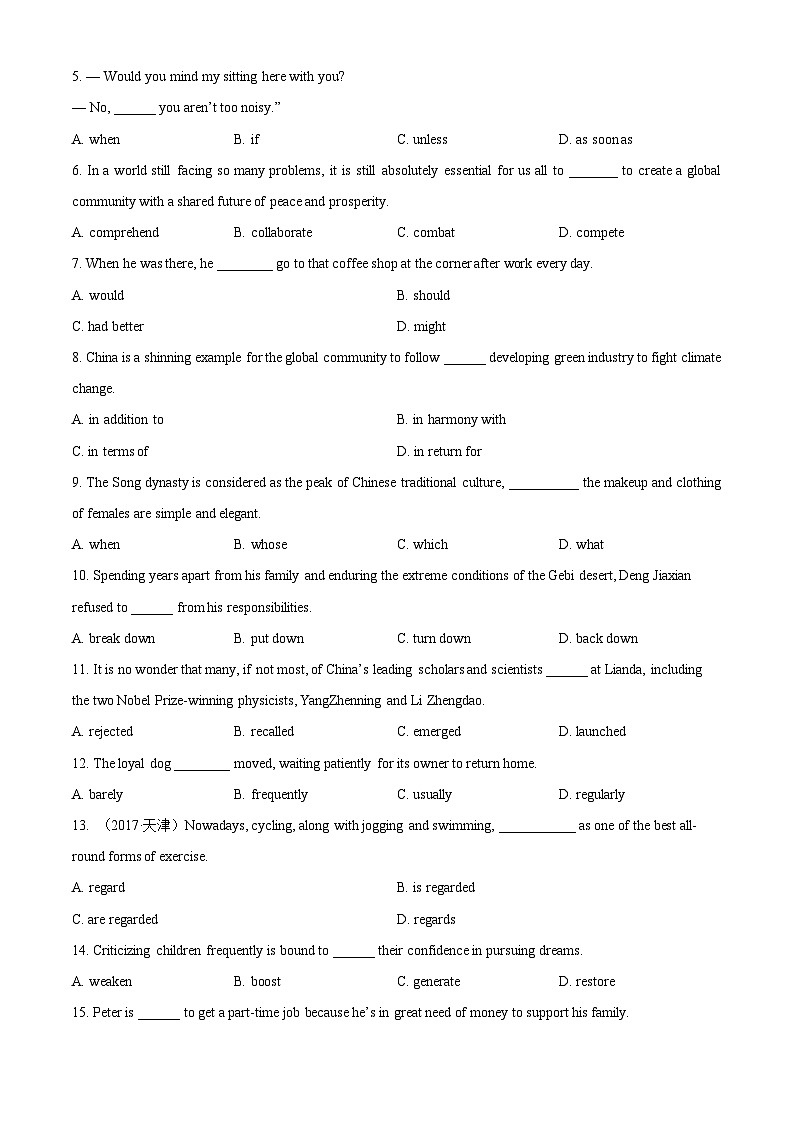 5. — Would you mind my sitting here with you?

— No, ______ you aren't too noisy."

A. when B. if C. unless D. as soon as

6. In a world still facing so many problems, it is still absolutely essential for us all to _______ to create a global community with a shared future of peace and prosperity.

A. comprehend B. collaborate C. combat D. compete

7. When he was there, he ________ go to that coffee shop at the corner after work every day.

A. would B. should

C. had better D. might

8. China is a shinning example for the global community to follow ______ developing green industry to fight climate change.

A. in addition to B. in harmony with

C. in terms of D. in return for

9. The Song dynasty is considered as the peak of Chinese traditional culture, __________ the makeup and clothing of females are simple and elegant.

A. when B. whose C. which D. what

10. Spending years apart from his family and enduring the extreme conditions of the Gebi desert, Deng Jiaxian refused to ______ from his responsibilities.

A. break down B. put down C. turn down D. back down

11. It is no wonder that many, if not most, of China's leading scholars and scientists ______ at Lianda, including the two Nobel Prize-winning physicists, YangZhenning and Li Zhengdao.

A. rejected B. recalled C. emerged D. launched

12. The loyal dog ________ moved, waiting patiently for its owner to return home.

A. barely B. frequently C. usually D. regularly

13. （2017 天津）Nowadays, cycling, along with jogging and swimming, ___________ as one of the best all-round forms of exercise.

A. regard B. is regarded

C. are regarded D. regards

14. Criticizing children frequently is bound to ______ their confidence in pursuing dreams.

A. weaken B. boost C. generate D. restore

15. Peter is ______ to get a part-time job because he's in great need of money to support his family.